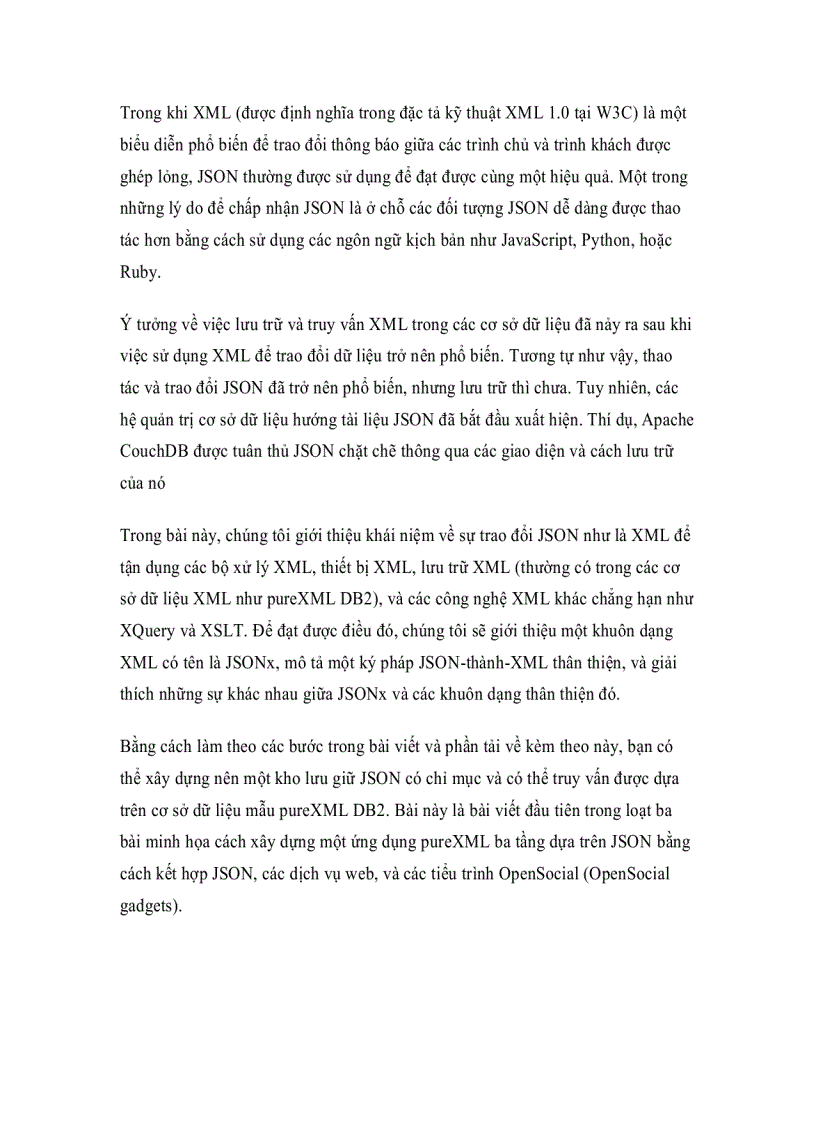 Trong khi XML (được định nghĩa trong đặc tả kỹ thuật XML 1.0 tại W3C) là một biểu diễn phổ biến để trao đổi thông báo giữa các trình chủ và trình khách được ghép lỏng, JSON thường được sử dụng để đạt được cùng một hiệu quả. Một trong những lý do để chấp nhận JSON là ở chỗ các đối tượng JSON dễ dàng được thao tác hơn bằng cách sử dụng các ngôn ngữ kịch bản như JavaScript, Python, hoặc Ruby.

Ý tưởng về việc lưu trữ và truy vấn XML trong các cơ sở dữ liệu đã nảy ra sau khi việc sử dụng XML để trao đổi dữ liệu trở nên phổ biến. Tương tự như vậy, thao tác và trao đổi JSON đã trở nên phổ biến, nhưng lưu trữ thì chưa. Tuy nhiên, các hệ quản trị cơ sở dữ liệu hướng tài liệu JSON đã bắt đầu xuất hiện. Thí dụ, Apache CouchDB được tuân thủ JSON chặt chẽ thông qua các giao diện và cách lưu trữ của nó

Trong bài này, chúng tôi giới thiệu khái niệm về sự trao đổi JSON như là XML để tận dụng các bộ xử lý XML, thiết bị XML, lưu trữ XML (thường có trong các cơ sở dữ liệu XML như pureXML DB2), và các công nghệ XML khác chẳng hạn như XQuery và XSLT. Để đạt được điều đó, chúng tôi sẽ giới thiệu một khuôn dạng XML có tên là JSONx, mô tả một ký pháp JSON-thành-XML thân thiện, và giải thích những sự khác nhau giữa JSONx và các khuôn dạng thân thiện đó.

Bằng cách làm theo các bước trong bài viết và phần tải về kèm theo này, bạn có thể xây dựng nên một kho lưu giữ JSON có chỉ mục và có thể truy vấn được dựa trên cơ sở dữ liệu mẫu pureXML DB2. Bài này là bài viết đầu tiên trong loạt ba bài minh họa cách xây dựng một ứng dụng pureXML ba tầng dựa trên JSON bằng cách kết hợp JSON, các dịch vụ web, và các tiểu trình OpenSocial (OpenSocial gadgets).